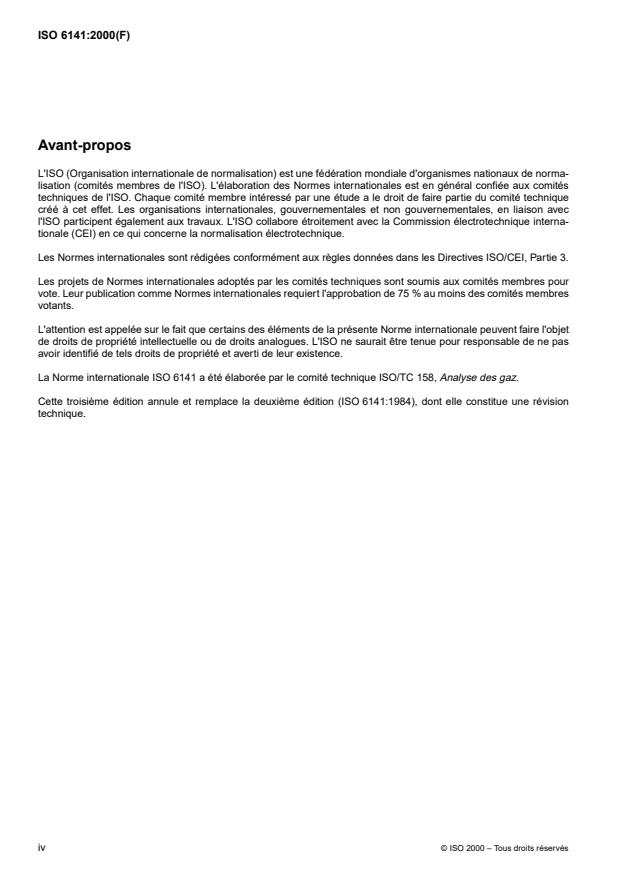 ISO 6141:2000(F)

Avant-propos

L'ISO (Organisation internationale de normalisation) est une fédération mondiale d'organismes nationaux de normalisation (comités membres de l'ISO). L'élaboration des Normes internationales est en général confiée aux comités techniques de l'ISO. Chaque comité membre intéressé par une étude a le droit de faire partie du comité technique créé à cet effet. Les organisations internationales, gouvernementales et non gouvernementales, en liaison avec l'ISO participent également aux travaux. L'ISO collabore étroitement avec la Commission électrotechnique internationale (CEI) en ce qui concerne la normalisation électrotechnique.

Les Normes internationales sont rédigées conformément aux règles données dans les Directives ISO/CEI, Partie 3.

Les projets de Normes internationales adoptés par les comités techniques sont soumis aux comités membres pour vote. Leur publication comme Normes internationales requiert l'approbation de 75 % au moins des comités membres votants.

L'attention est appelée sur le fait que certains des éléments de la présente Norme internationale peuvent faire l'objet de droits de propriété intellectuelle ou de droits analogues. L'ISO ne saurait être tenue pour responsable de ne pas avoir identifié de tels droits de propriété et averti de leur existence.

La Norme internationale ISO 6141 a été élaborée par le comité technique ISO/TC 158, Analyse des gaz.

Cette troisième édition annule et remplace la deuxième édition (ISO 6141:1984), dont elle constitue une révision technique.

iv

© ISO 2000 – Tous droits réservés